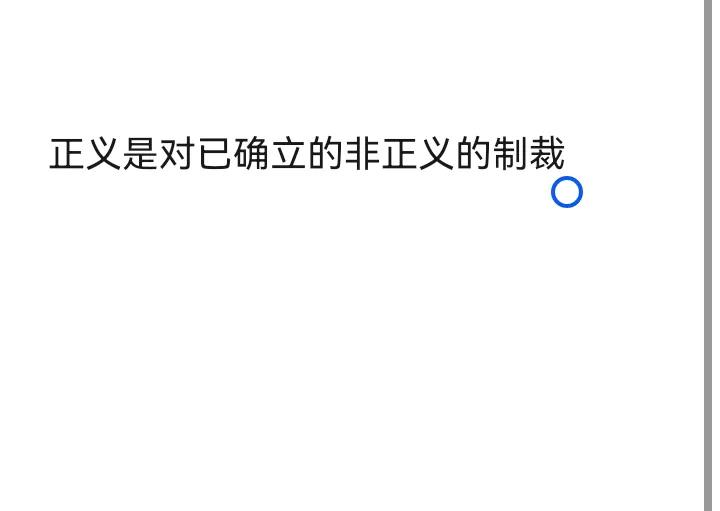 正义是对已确立的非正义的制裁